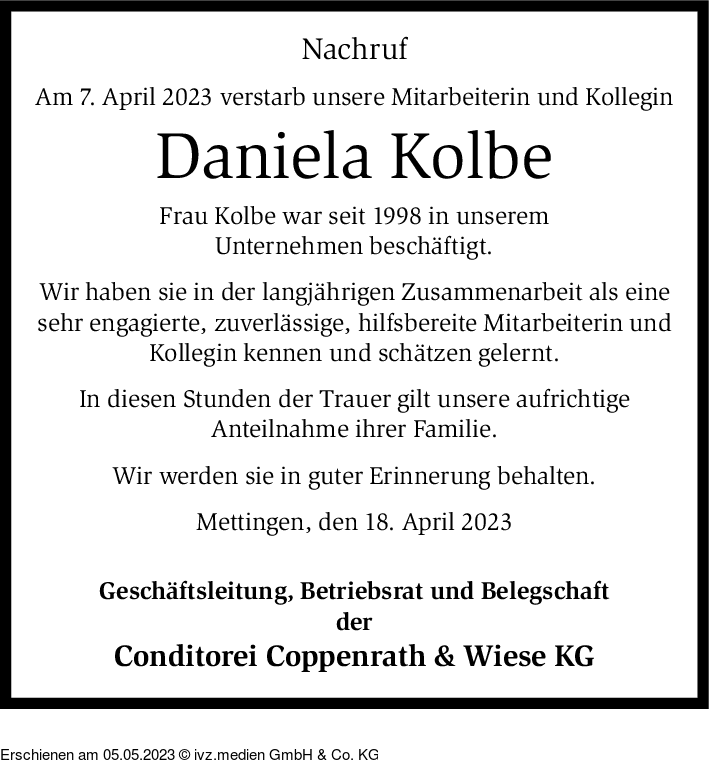 Nachruf

Am 7. April 2023 verstarb unsere Mitarbeiterin und Kollegin

Daniela Kolbe

Frau Kolbe war seit 1998 in unserem Unternehmen beschäftigt.

Wir haben sie in der langjährigen Zusammenarbeit als eine sehr engagierte, zuverlässige, hilfsbereite Mitarbeiterin und Kollegin kennen und schätzen gelernt.

In diesen Stunden der Trauer gilt unsere aufrichtige Anteilnahme ihrer Familie.

Wir werden sie in guter Erinnerung behalten.

Mettingen, den 18. April 2023

Geschäftsleitung, Betriebsrat und Belegschaft
der
Conditorei Coppenrath & Wiese KG

Erschienen am 05.05.2023 © ivz.medien GmbH & Co. KG